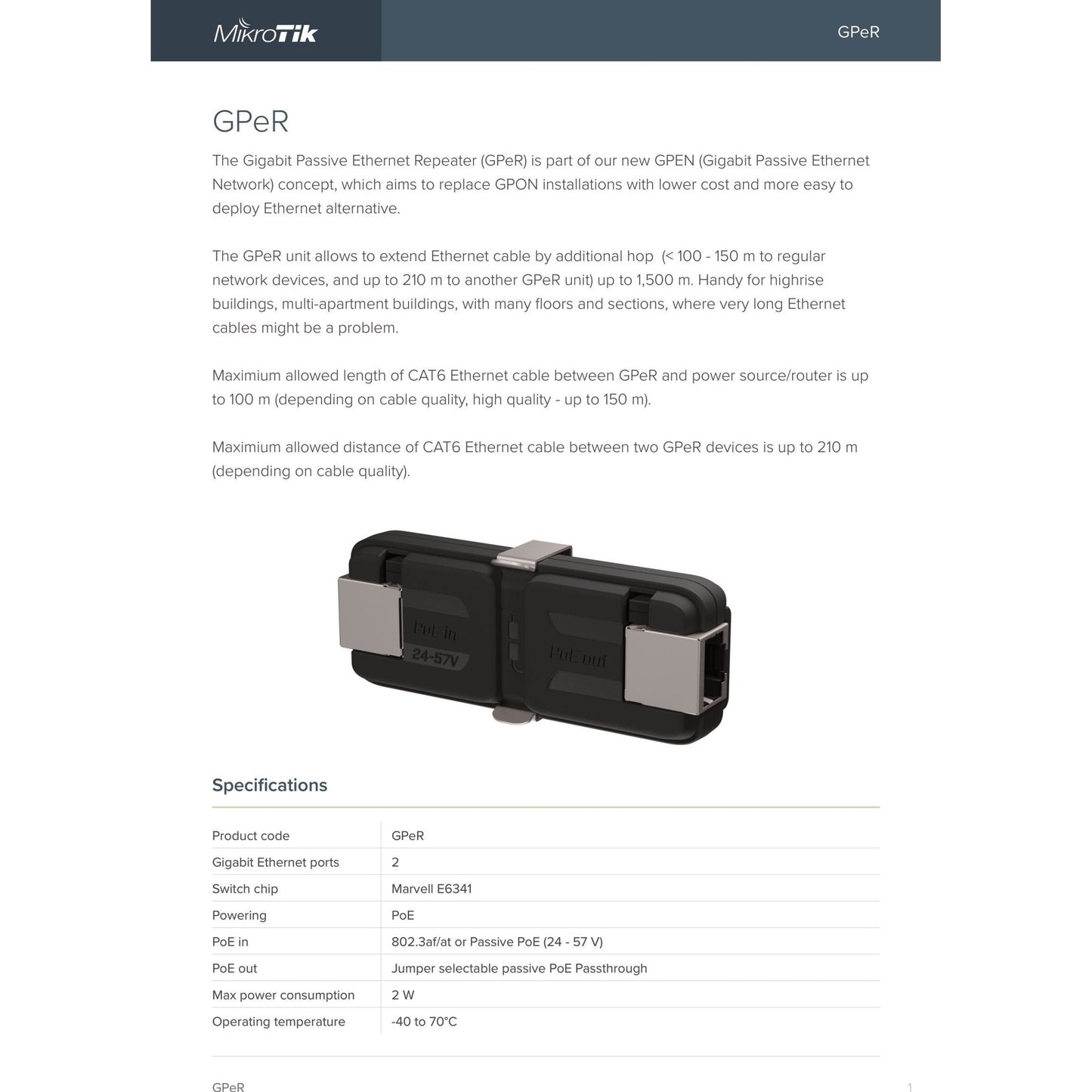 MikroTik

GPeR

GPeR

The Gigabit Passive Ethernet Repeater (GPeR) is part of our new GPEN (Gigabit Passive Ethernet Network) concept, which aims to replace GPON installations with lower cost and more easy to deploy Ethernet alternative.

The GPeR unit allows to extend Ethernet cable by additional hop (< 100 - 150 m to regular network devices, and up to 210 m to another GPeR unit) up to 1,500 m. Handy for highrise buildings, multi-apartment buildings, with many floors and sections, where very long Ethernet cables might be a problem.

Maximium allowed length of CAT6 Ethernet cable between GPeR and power source/router is up to 100 m (depending on cable quality, high quality - up to 150 m).

Maximium allowed distance of CAT6 Ethernet cable between two GPeR devices is up to 210 m (depending on cable quality).

PoE in
24-57V
PoE out

Specifications

| Product code | GPeR |
|---|---|
| Gigabit Ethernet ports | 2 |
| Switch chip | Marvell E6341 |
| Powering | PoE |
| PoE in | 802.3af/at or Passive PoE (24 - 57 V) |
| PoE out | Jumper selectable passive PoE Passthrough |
| Max power consumption | 2 W |
| Operating temperature | -40 to 70°C |

GPeR

1